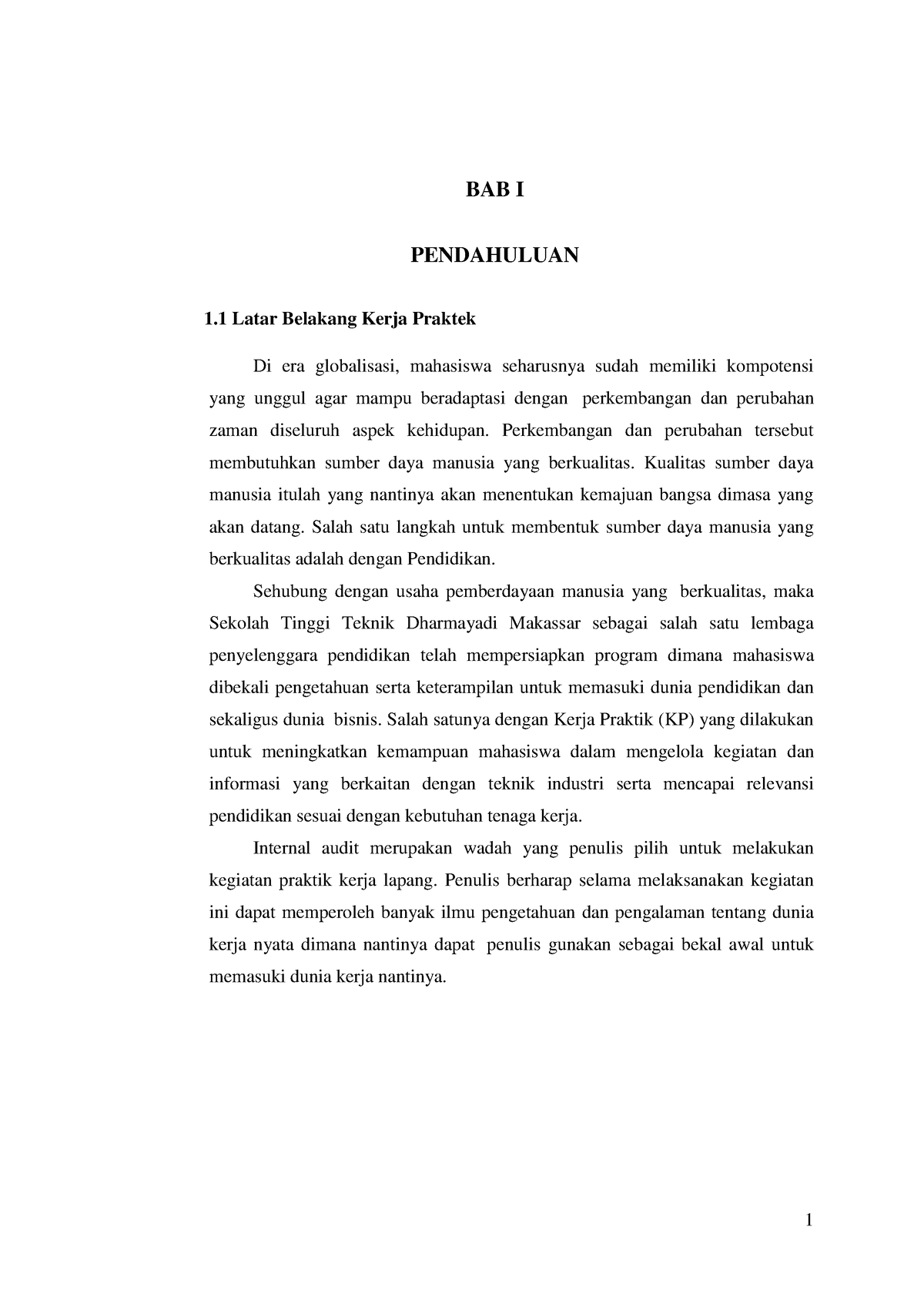 BAB I

PENDAHULUAN

1.1 Latar Belakang Kerja Praktek

Di era globalisasi, mahasiswa seharusnya sudah memiliki kompotensi yang unggul agar mampu beradaptasi dengan perkembangan dan perubahan zaman diseluruh aspek kehidupan. Perkembangan dan perubahan tersebut membutuhkan sumber daya manusia yang berkualitas. Kualitas sumber daya manusia itulah yang nantinya akan menentukan kemajuan bangsa dimasa yang akan datang. Salah satu langkah untuk membentuk sumber daya manusia yang berkualitas adalah dengan Pendidikan.

Sehubung dengan usaha pemberdayaan manusia yang berkualitas, maka Sekolah Tinggi Teknik Dharmayadi Makassar sebagai salah satu lembaga penyelenggara pendidikan telah mempersiapkan program dimana mahasiswa dibekali pengetahuan serta keterampilan untuk memasuki dunia pendidikan dan sekaligus dunia bisnis. Salah satunya dengan Kerja Praktik (KP) yang dilakukan untuk meningkatkan kemampuan mahasiswa dalam mengelola kegiatan dan informasi yang berkaitan dengan teknik industri serta mencapai relevansi pendidikan sesuai dengan kebutuhan tenaga kerja.

Internal audit merupakan wadah yang penulis pilih untuk melakukan kegiatan praktik kerja lapang. Penulis berharap selama melaksanakan kegiatan ini dapat memperoleh banyak ilmu pengetahuan dan pengalaman tentang dunia kerja nyata dimana nantinya dapat penulis gunakan sebagai bekal awal untuk memasuki dunia kerja nantinya.

1